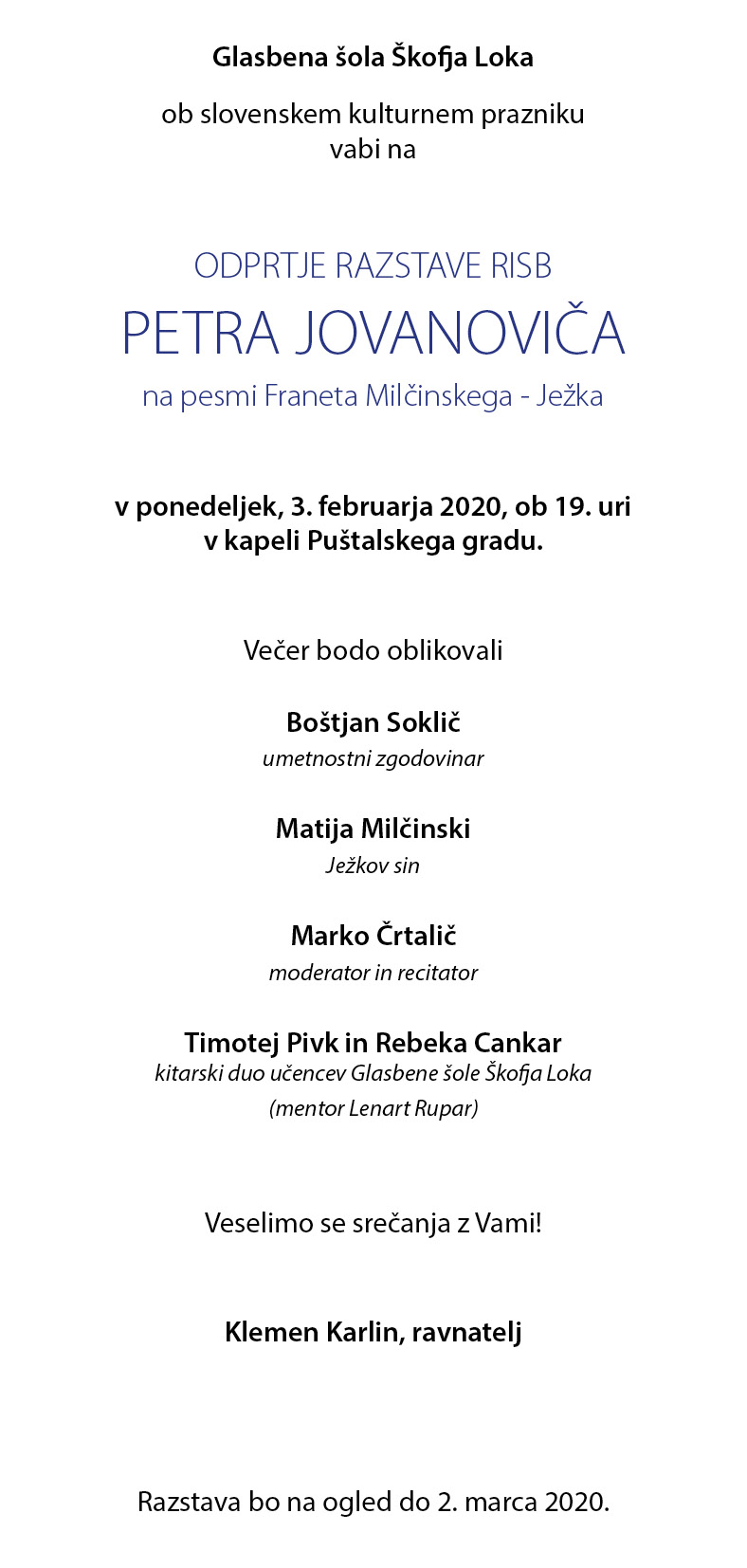 Glasbena šola Škofja Loka

ob slovenskem kulturnem prazniku vabi na

ODPRTJE RAZSTAVE RISB

PETRA JOVANOVIČA

na pesmi Franeta Milčinskega - Ježka

v ponedeljek, 3. februarja 2020, ob 19. uri
v kapeli Puštalskega gradu.

Večer bodo oblikovali

Boštjan Soklič
umetnostni zgodovinar

Matija Milčinski
Ježkov sin

Marko Črtalič
moderator in recitator

Timotej Pivk in Rebeka Cankar
kitarski duo učencev Glasbene šole Škofja Loka
(mentor Lenart Rupar)

Veselimo se srečanja z Vami!

Klemen Karlin, ravnatelj

Razstava bo na ogled do 2. marca 2020.